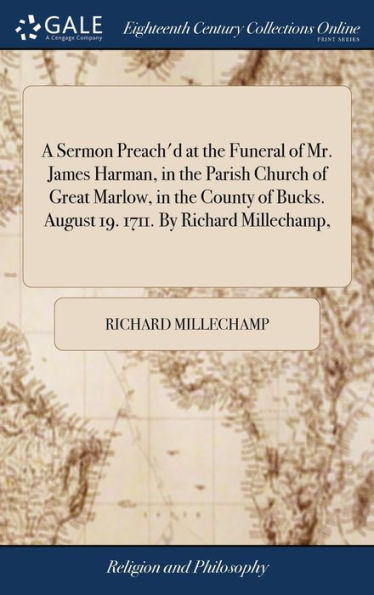 GALE
A Cengage Company

Eighteenth Century Collections Online
PRINT SERIES

A Sermon Preach'd at the Funeral of Mr. James Harman, in the Parish Church of Great Marlow, in the County of Bucks. August 19. 1711. By Richard Millechamp,

RICHARD MILLECHAMP

Religion and Philosophy